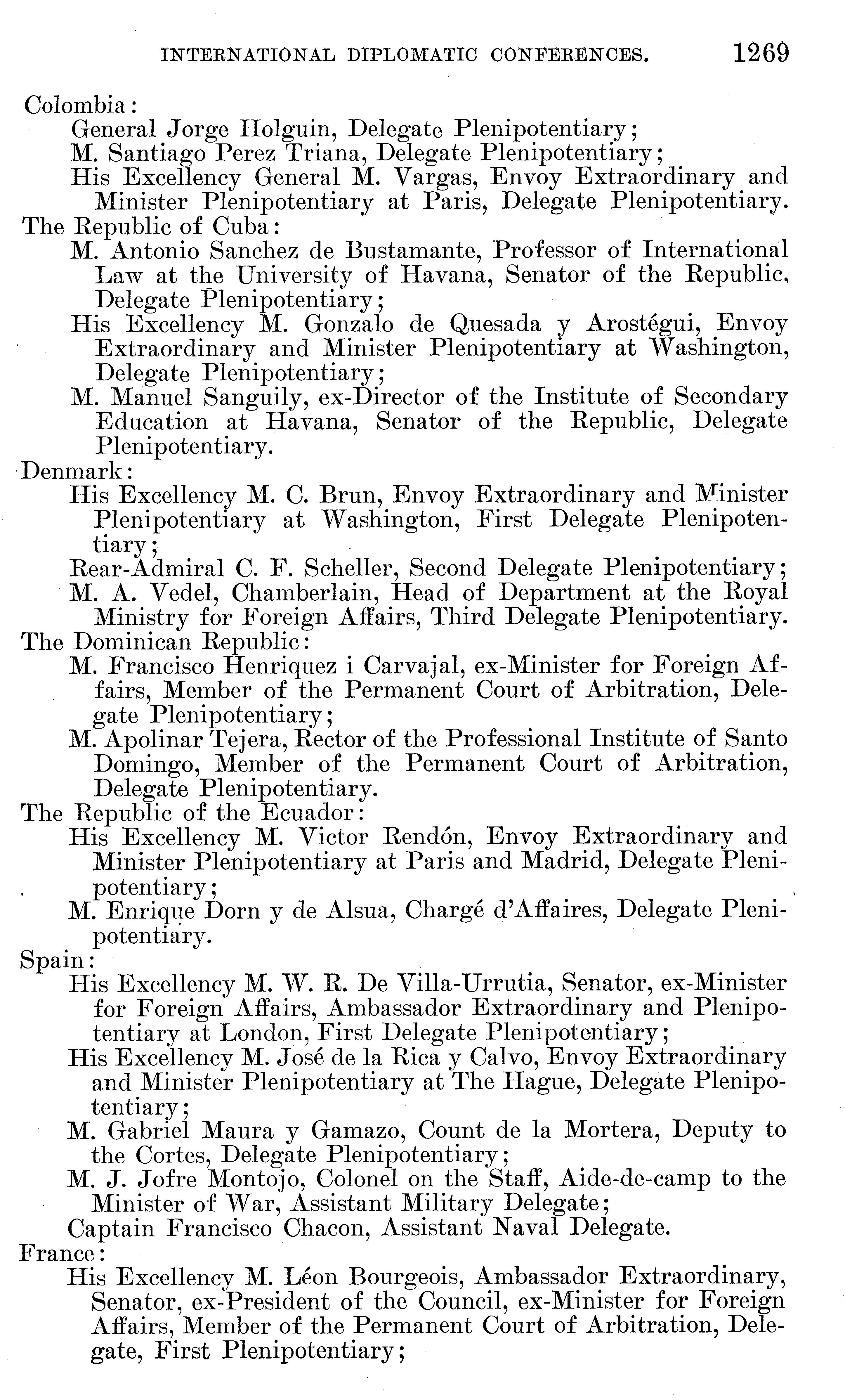 INTERNATIONAL DIPLOMATIC CONFERENCES. 1269

Colombia:
General Jorge Holguin, Delegate Plenipotentiary;
M. Santiago Perez Triana, Delegate Plenipotentiary;
His Excellency General M. Vargas, Envoy Extraordinary and Minister Plenipotentiary at Paris, Delegate Plenipotentiary.

The Republic of Cuba:
M. Antonio Sanchez de Bustamante, Professor of International Law at the University of Havana, Senator of the Republic, Delegate Plenipotentiary;
His Excellency M. Gonzalo de Quesada y Arostégui, Envoy Extraordinary and Minister Plenipotentiary at Washington, Delegate Plenipotentiary;
M. Manuel Sanguily, ex-Director of the Institute of Secondary Education at Havana, Senator of the Republic, Delegate Plenipotentiary.

Denmark:
His Excellency M. C. Brun, Envoy Extraordinary and Minister Plenipotentiary at Washington, First Delegate Plenipotentiary;
Rear-Admiral C. F. Scheller, Second Delegate Plenipotentiary;
M. A. Vedel, Chamberlain, Head of Department at the Royal Ministry for Foreign Affairs, Third Delegate Plenipotentiary.

The Dominican Republic:
M. Francisco Henriquez i Carvajal, ex-Minister for Foreign Affairs, Member of the Permanent Court of Arbitration, Delegate Plenipotentiary;
M. Apolinar Tejera, Rector of the Professional Institute of Santo Domingo, Member of the Permanent Court of Arbitration, Delegate Plenipotentiary.

The Republic of the Ecuador:
His Excellency M. Victor Rendón, Envoy Extraordinary and Minister Plenipotentiary at Paris and Madrid, Delegate Plenipotentiary;
M. Enrique Dorn y de Alsua, Chargé d'Affaires, Delegate Plenipotentiary.

Spain:
His Excellency M. W. R. De Villa-Urrutia, Senator, ex-Minister for Foreign Affairs, Ambassador Extraordinary and Plenipotentiary at London, First Delegate Plenipotentiary;
His Excellency M. José de la Rica y Calvo, Envoy Extraordinary and Minister Plenipotentiary at The Hague, Delegate Plenipotentiary;
M. Gabriel Maura y Gamazo, Count de la Mortera, Deputy to the Cortes, Delegate Plenipotentiary;
M. J. Jofre Montojo, Colonel on the Staff, Aide-de-camp to the Minister of War, Assistant Military Delegate;
Captain Francisco Chacon, Assistant Naval Delegate.

France:
His Excellency M. Léon Bourgeois, Ambassador Extraordinary, Senator, ex-President of the Council, ex-Minister for Foreign Affairs, Member of the Permanent Court of Arbitration, Delegate, First Plenipotentiary;